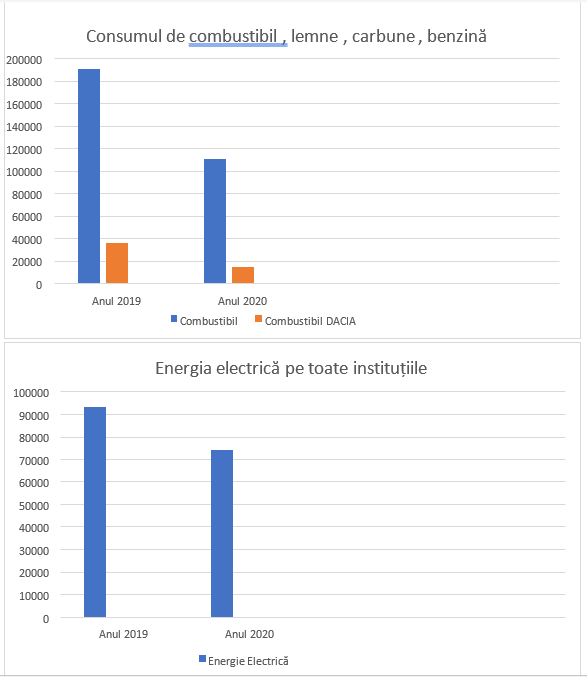 Consumul de combustibil , lemne , carbune , benzină

200000
180000
160000
140000
120000
100000
80000
60000
40000
20000
0

Anul 2019
Anul 2020

Combustibil
Combustibil DACIA

Energia electrică pe toate instituțiile

100000
90000
80000
70000
60000
50000
40000
30000
20000
10000
0

Anul 2019
Anul 2020

Energie Electrică